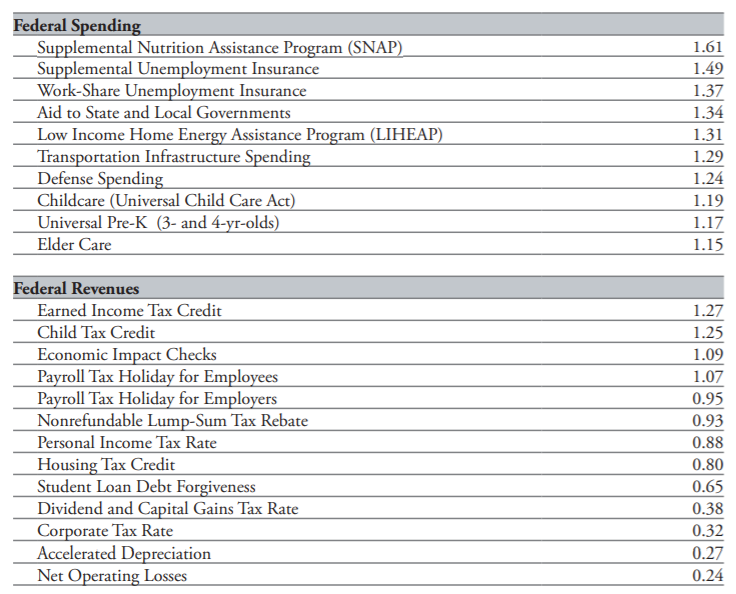 | Federal Spending | |
|---|---|
| Supplemental Nutrition Assistance Program (SNAP) | 1.61 |
| Supplemental Unemployment Insurance | 1.49 |
| Work-Share Unemployment Insurance | 1.37 |
| Aid to State and Local Governments | 1.34 |
| Low Income Home Energy Assistance Program (LIHEAP) | 1.31 |
| Transportation Infrastructure Spending | 1.29 |
| Defense Spending | 1.24 |
| Childcare (Universal Child Care Act) | 1.19 |
| Universal Pre-K (3- and 4-yr-olds) | 1.17 |
| Elder Care | 1.15 |

| Federal Revenues | |
|---|---|
| Earned Income Tax Credit | 1.27 |
| Child Tax Credit | 1.25 |
| Economic Impact Checks | 1.09 |
| Payroll Tax Holiday for Employees | 1.07 |
| Payroll Tax Holiday for Employers | 0.95 |
| Nonrefundable Lump-Sum Tax Rebate | 0.93 |
| Personal Income Tax Rate | 0.88 |
| Housing Tax Credit | 0.80 |
| Student Loan Debt Forgiveness | 0.65 |
| Dividend and Capital Gains Tax Rate | 0.38 |
| Corporate Tax Rate | 0.32 |
| Accelerated Depreciation | 0.27 |
| Net Operating Losses | 0.24 |